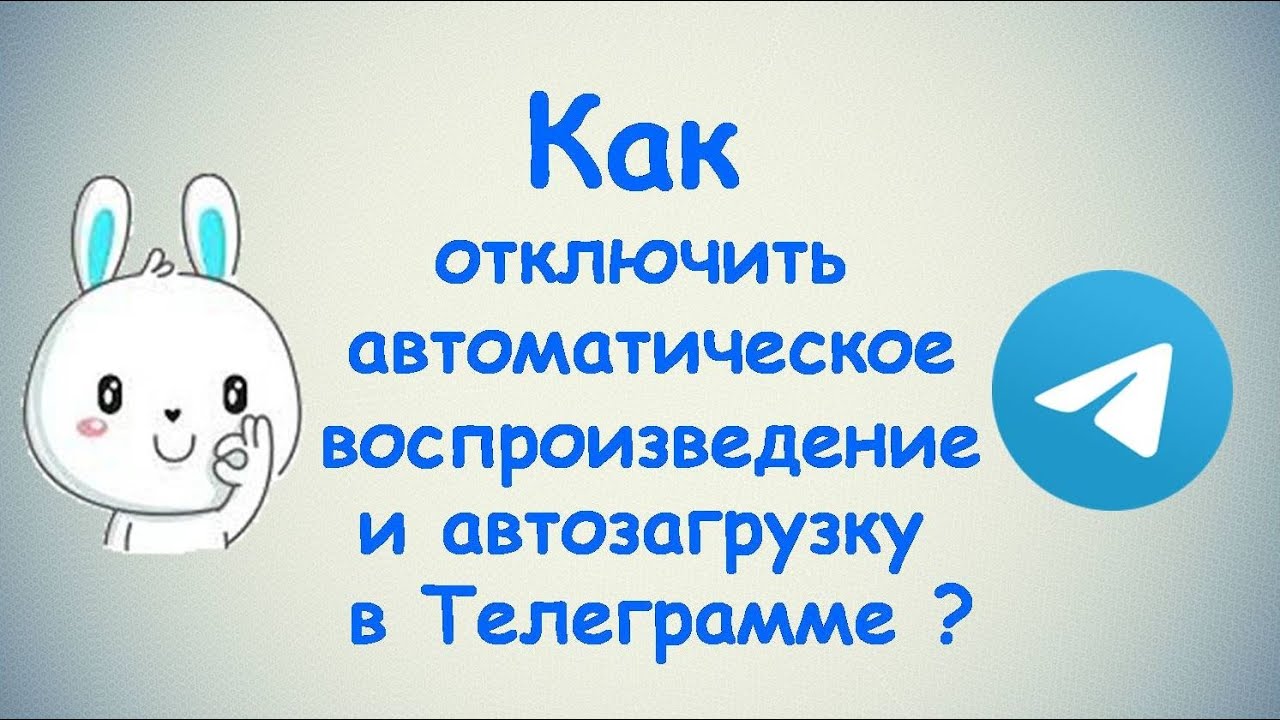 Как отключить автоматическое воспроизведение и автозагрузку в Телеграмме ?